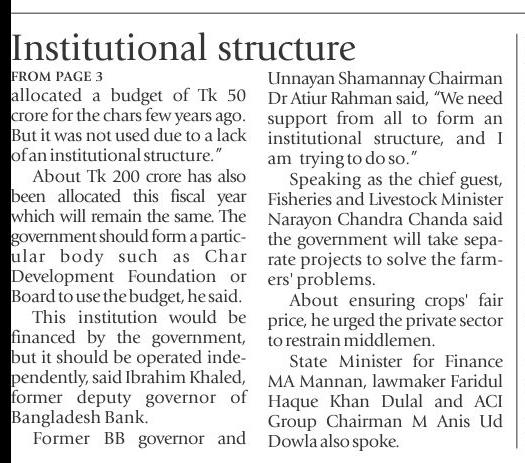 Institutional structure

FROM PAGE 3

allocated a budget of Tk 50 crore for the chars few years ago. But it was not used due to a lack of an institutional structure."

About Tk 200 crore has also been allocated this fiscal year which will remain the same. The government should form a particular body such as Char Development Foundation or Board to use the budget, he said.

This institution would be financed by the government, but it should be operated independently, said Ibrahim Khaled, former deputy governor of Bangladesh Bank.

Former BB governor and Unnayan Shamannay Chairman Dr Atiur Rahman said, "We need support from all to form an institutional structure, and I am trying to do so."

Speaking as the chief guest, Fisheries and Livestock Minister Narayon Chandra Chanda said the government will take separate projects to solve the farmers' problems.

About ensuring crops' fair price, he urged the private sector to restrain middlemen.

State Minister for Finance MA Mannan, lawmaker Faridul Haque Khan Dulal and ACI Group Chairman M Anis Ud Dowla also spoke.